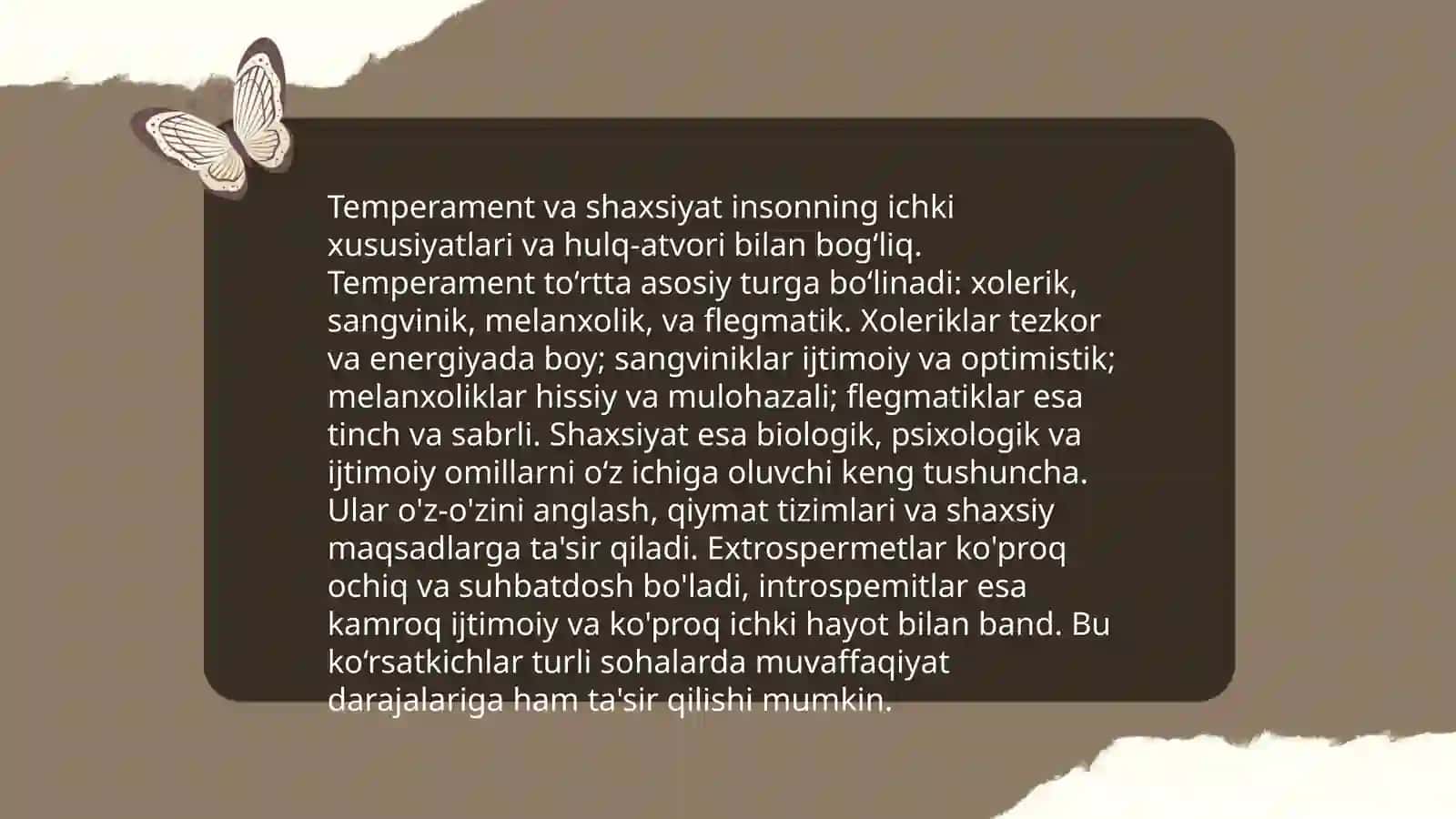 Temperament va shaxsiyat insonning ichki xususiyatlari va hulq-atvori bilan bog‘liq. Temperament to‘rtta asosiy turga bo‘linadi: xolerik, sangvinik, melanxolik, va flegmatik. Xoleriklar tezkor va energiyada boy; sangviniklar ijtimoiy va optimistik; melanxoliklar hissiy va mulohazali; flegmatiklar esa tinch va sabrli. Shaxsiyat esa biologik, psixologik va ijtimoiy omillarni o‘z ichiga oluvchi keng tushuncha. Ular o'z-o'zini anglash, qiymat tizimlari va shaxsiy maqsadlarga ta'sir qiladi. Extrospermetlar ko'proq ochiq va suhbatdosh bo'ladi, introspemitlar esa kamroq ijtimoiy va ko'proq ichki hayot bilan band. Bu ko‘rsatkichlar turli sohalarda muvaffaqiyat darajalariga ham ta'sir qilishi mumkin.